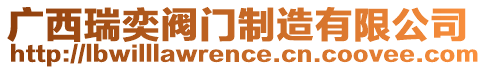 广西瑞奕阀门制造有限公司
http://lbwilllawrence.cn.coovee.com